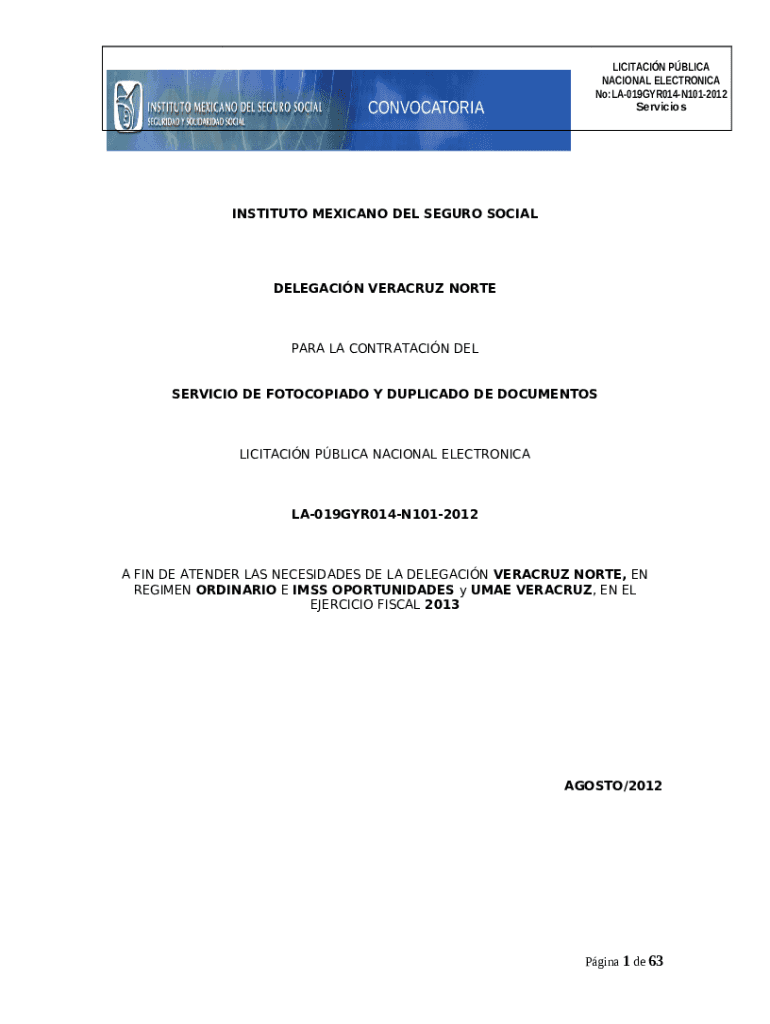 INSTITUTO MEXICANO DEL SEGURO SOCIAL
SEGURIDAD Y SOLIDARIDAD SOCIAL

CONVOCATORIA

LICITACIÓN PÚBLICA
NACIONAL ELECTRONICA
No: LA-019GYR014-N101-2012
Servicios

INSTITUTO MEXICANO DEL SEGURO SOCIAL

DELEGACIÓN VERACRUZ NORTE

PARA LA CONTRATACIÓN DEL

SERVICIO DE FOTOCOPIADO Y DUPLICADO DE DOCUMENTOS

LICITACIÓN PÚBLICA NACIONAL ELECTRONICA

LA-019GYR014-N101-2012

A FIN DE ATENDER LAS NECESIDADES DE LA DELEGACIÓN VERACRUZ NORTE, EN REGIMEN ORDINARIO E IMSS OPORTUNIDADES y UMAE VERACRUZ, EN EL EJERCICIO FISCAL 2013

AGOSTO/2012

Página 1 de 63